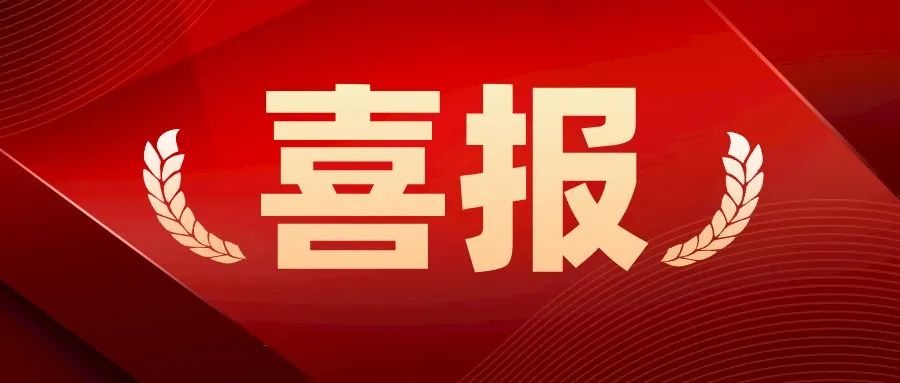 喜报